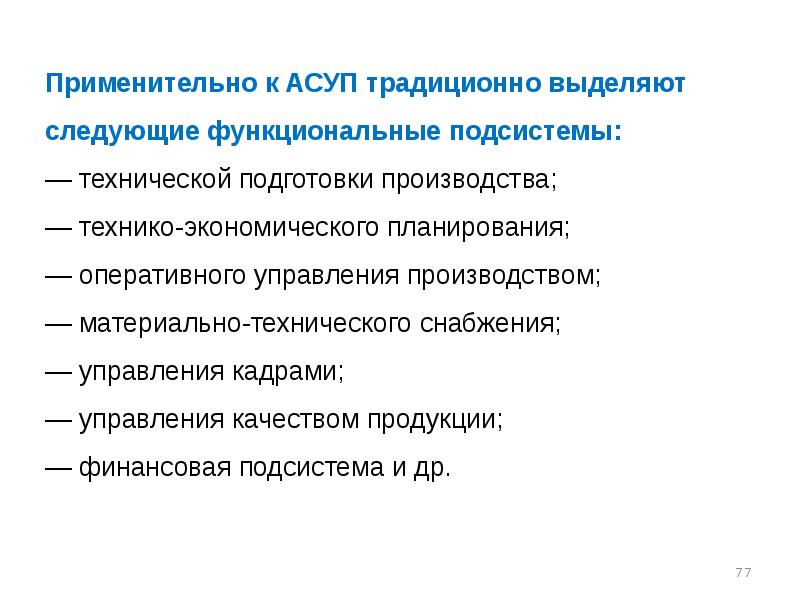 Применительно к АСУП традиционно выделяют следующие функциональные подсистемы:

— технической подготовки производства;

— технико-экономического планирования;

— оперативного управления производством;

— материально-технического снабжения;

— управления кадрами;

— управления качеством продукции;

— финансовая подсистема и др.

77